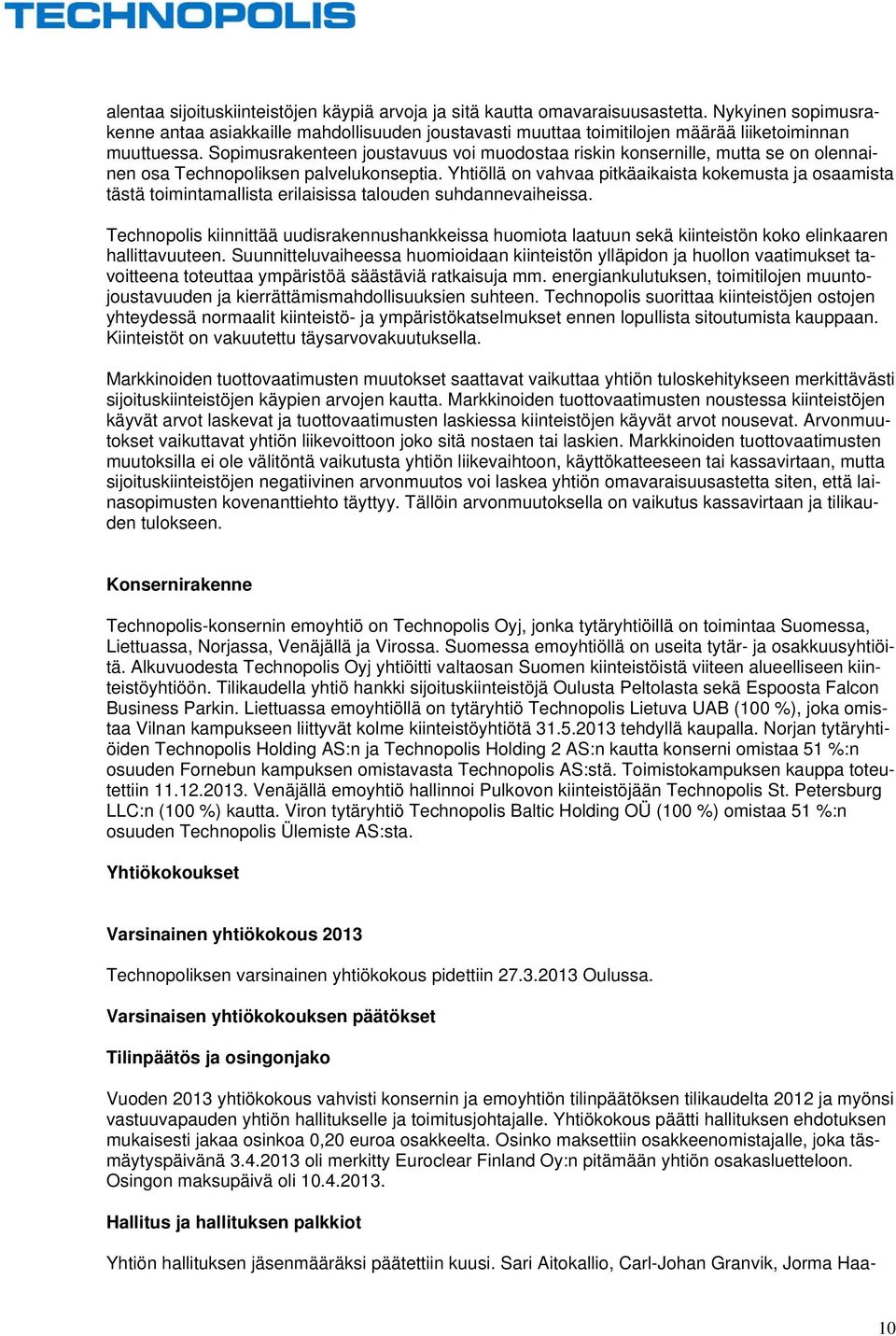 TECHNOPOLIS

alentaa sijoituskiinteistöjen käypiä arvoja ja sitä kautta omavaraisuusastetta. Nykyinen sopimusrakenne antaa asiakkaille mahdollisuuden joustavasti muuttaa toimitilojen määrää liiketoiminnan muuttuessa. Sopimusrakenteen joustavuus voi muodostaa riskin konsernille, mutta se on olennainen osa Technopoliksen palvelukonseptia. Yhtiöllä on vahvaa pitkäaikaista kokemusta ja osaamista tästä toimintamallista erilaisissa talouden suhdannevaiheissa.

Technopolis kiinnittää uudisrakennushankkeissa huomiota laatuun sekä kiinteistön koko elinkaaren hallittavuuteen. Suunnitteluvaiheessa huomioidaan kiinteistön ylläpidon ja huollon vaatimukset tavoitteena toteuttaa ympäristöä säästäviä ratkaisuja mm. energiankulutuksen, toimitilojen muuntojoustavuuden ja kierrättämismahdollisuuksien suhteen. Technopolis suorittaa kiinteistöjen ostojen yhteydessä normaalit kiinteistö- ja ympäristökatselmukset ennen lopullista sitoutumista kauppaan. Kiinteistöt on vakuutettu täysarvovakuutuksella.

Markkinoiden tuottovaatimusten muutokset saattavat vaikuttaa yhtiön tuloskehitykseen merkittävästi sijoituskiinteistöjen käypien arvojen kautta. Markkinoiden tuottovaatimusten noustessa kiinteistöjen käyvät arvot laskevat ja tuottovaatimusten laskiessa kiinteistöjen käyvät arvot nousevat. Arvonmuutokset vaikuttavat yhtiön liikevoittoon joko sitä nostaen tai laskien. Markkinoiden tuottovaatimusten muutoksilla ei ole välitöntä vaikutusta yhtiön liikevaihtoon, käyttökatteeseen tai kassavirtaan, mutta sijoituskiinteistöjen negatiivinen arvonmuutos voi laskea yhtiön omavaraisuusastetta siten, että lainasopimusten kovenanttiehto täyttyy. Tällöin arvonmuutoksella on vaikutus kassavirtaan ja tilikauden tulokseen.

Konsernirakenne

Technopolis-konsernin emoyhtiö on Technopolis Oyj, jonka tytäryhtiöillä on toimintaa Suomessa, Liettuassa, Norjassa, Venäjällä ja Virossa. Suomessa emoyhtiöllä on useita tytär- ja osakkuusyhtiöitä. Alkuvuodesta Technopolis Oyj yhtiöitti valtaosan Suomen kiinteistöistä viiteen alueelliseen kiinteistöyhtiöön. Tilikaudella yhtiö hankki sijoituskiinteistöjä Oulusta Peltolasta sekä Espoosta Falcon Business Parkin. Liettuassa emoyhtiöllä on tytäryhtiö Technopolis Lietuva UAB (100 %), joka omistaa Vilnan kampukseen liittyvät kolme kiinteistöyhtiötä 31.5.2013 tehdyllä kaupalla. Norjan tytäryhtiöiden Technopolis Holding AS:n ja Technopolis Holding 2 AS:n kautta konserni omistaa 51 %:n osuuden Fornebun kampuksen omistavasta Technopolis AS:stä. Toimistokampuksen kauppa toteutettiin 11.12.2013. Venäjällä emoyhtiö hallinnoi Pulkovon kiinteistöjään Technopolis St. Petersburg LLC:n (100 %) kautta. Viron tytäryhtiö Technopolis Baltic Holding OÜ (100 %) omistaa 51 %:n osuuden Technopolis Ülemiste AS:sta.

Yhtiökokoukset

Varsinainen yhtiökokous 2013

Technopoliksen varsinainen yhtiökokous pidettiin 27.3.2013 Oulussa.

Varsinaisen yhtiökokouksen päätökset

Tilinpäätös ja osingonjako

Vuoden 2013 yhtiökokous vahvisti konsernin ja emoyhtiön tilinpäätöksen tilikaudelta 2012 ja myönsi vastuuvapauden yhtiön hallitukselle ja toimitusjohtajalle. Yhtiökokous päätti hallituksen ehdotuksen mukaisesti jakaa osinkoa 0,20 euroa osakkeelta. Osinko maksettiin osakkeenomistajalle, joka täsmäytyspäivänä 3.4.2013 oli merkitty Euroclear Finland Oy:n pitämään yhtiön osakasluetteloon. Osingon maksupäivä oli 10.4.2013.

Hallitus ja hallituksen palkkiot

Yhtiön hallituksen jäsenmääräksi päätettiin kuusi. Sari Aitokallio, Carl-Johan Granvik, Jorma Haa-

10